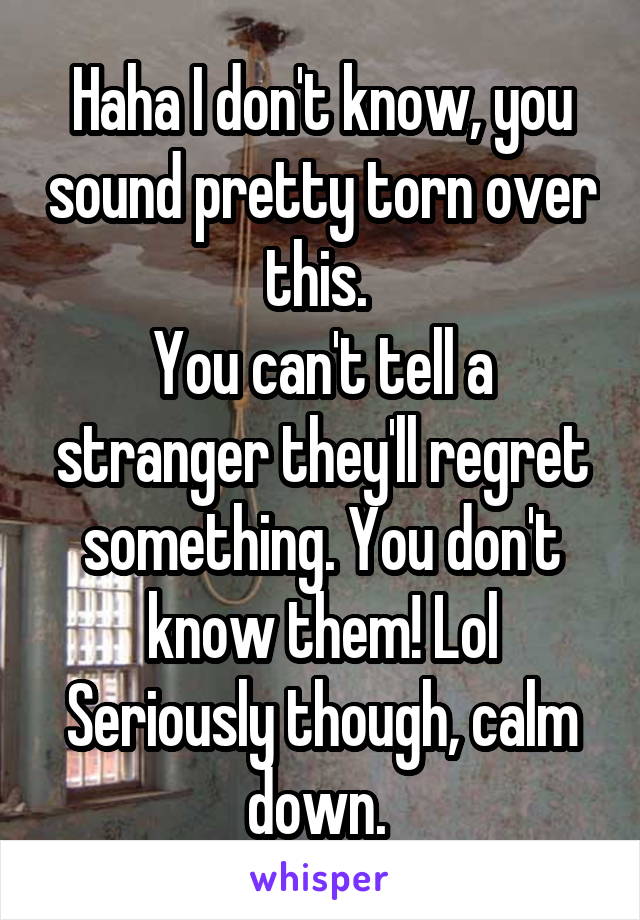 Haha I don't know, you sound pretty torn over this.
You can't tell a stranger they'll regret something. You don't know them! Lol
Seriously though, calm down.

whisper